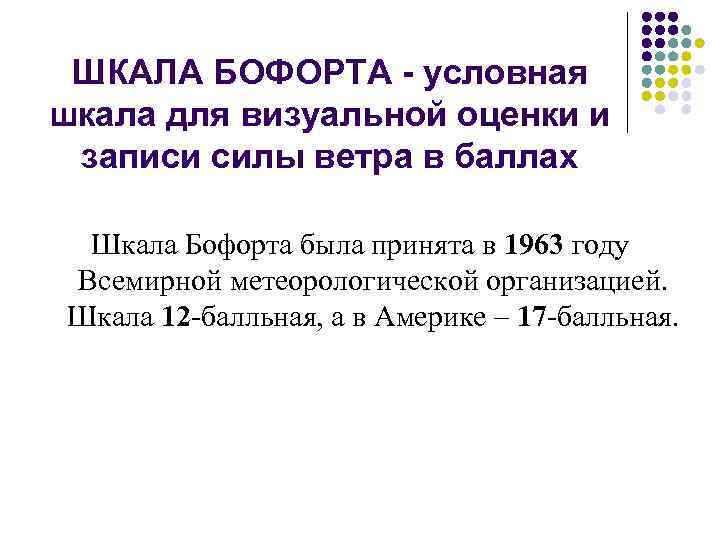 ШКАЛА БОФОРТА - условная шкала для визуальной оценки и записи силы ветра в баллах

Шкала Бофорта была принята в 1963 году Всемирной метеорологической организацией. Шкала 12-балльная, а в Америке – 17-балльная.